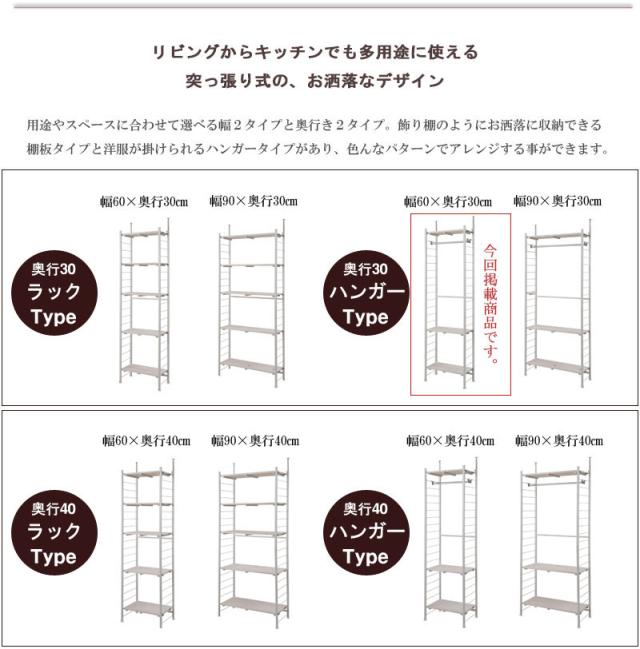 リビングからキッチンでも多用途に使える
突っ張り式の、お洒落なデザイン

用途やスペースに合わせて選べる幅２タイプと奥行き２タイプ。飾り棚のようにお洒落に収納できる棚板タイプと洋服が掛けられるハンガータイプがあり、色んなパターンでアレンジする事ができます。

奥行30
ラック
Type

幅60×奥行30cm

幅90×奥行30cm

奥行30
ハンガー
Type

幅60×奥行30cm

今回掲載商品です。

幅90×奥行30cm

奥行40
ラック
Type

幅60×奥行40cm

幅90×奥行40cm

奥行40
ハンガー
Type

幅60×奥行40cm

幅90×奥行40cm